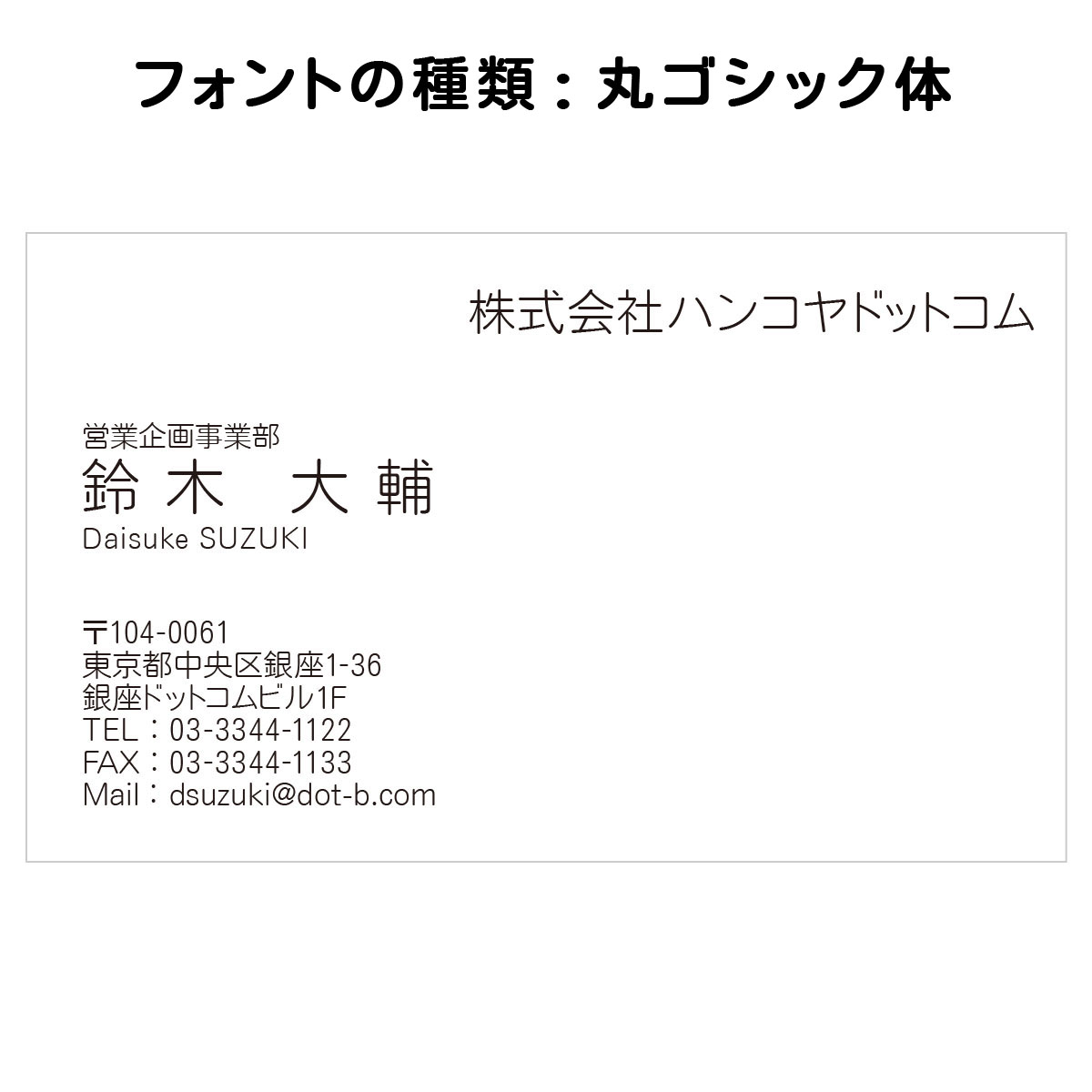 フォントの種類：丸ゴシック体

株式会社ハンコヤドットコム

営業企画事業部
鈴木　大輔
Daisuke SUZUKI

〒104-0061
東京都中央区銀座1-36
銀座ドットコムビル1F
TEL：03-3344-1122
FAX：03-3344-1133
Mail：dsuzuki@dot-b.com